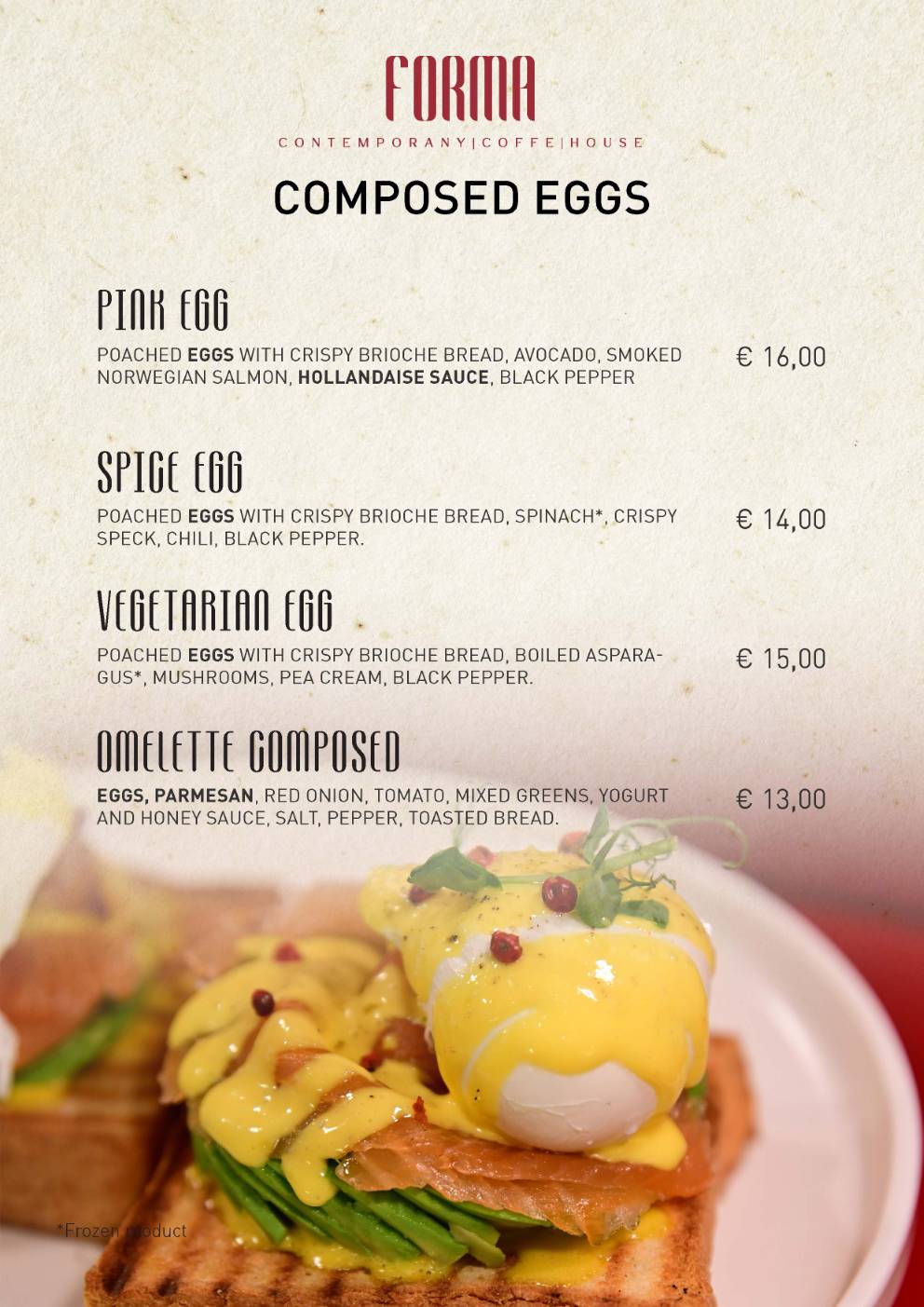 FORMA

CONTEMPORANY|COFFE|HOUSE

COMPOSED EGGS

PINK EGG

POACHED EGGS WITH CRISPY BRIOCHE BREAD, AVOCADO, SMOKED NORWEGIAN SALMON, HOLLANDAISE SAUCE, BLACK PEPPER

€ 16,00

SPICE EGG

POACHED EGGS WITH CRISPY BRIOCHE BREAD, SPINACH*, CRISPY SPECK, CHILI, BLACK PEPPER.

€ 14,00

VEGETARIAN EGG

POACHED EGGS WITH CRISPY BRIOCHE BREAD, BOILED ASPARAGUS*, MUSHROOMS, PEA CREAM, BLACK PEPPER.

€ 15,00

OMELETTE COMPOSED

EGGS, PARMESAN, RED ONION, TOMATO, MIXED GREENS, YOGURT AND HONEY SAUCE, SALT, PEPPER, TOASTED BREAD.

€ 13,00

*Frozen product